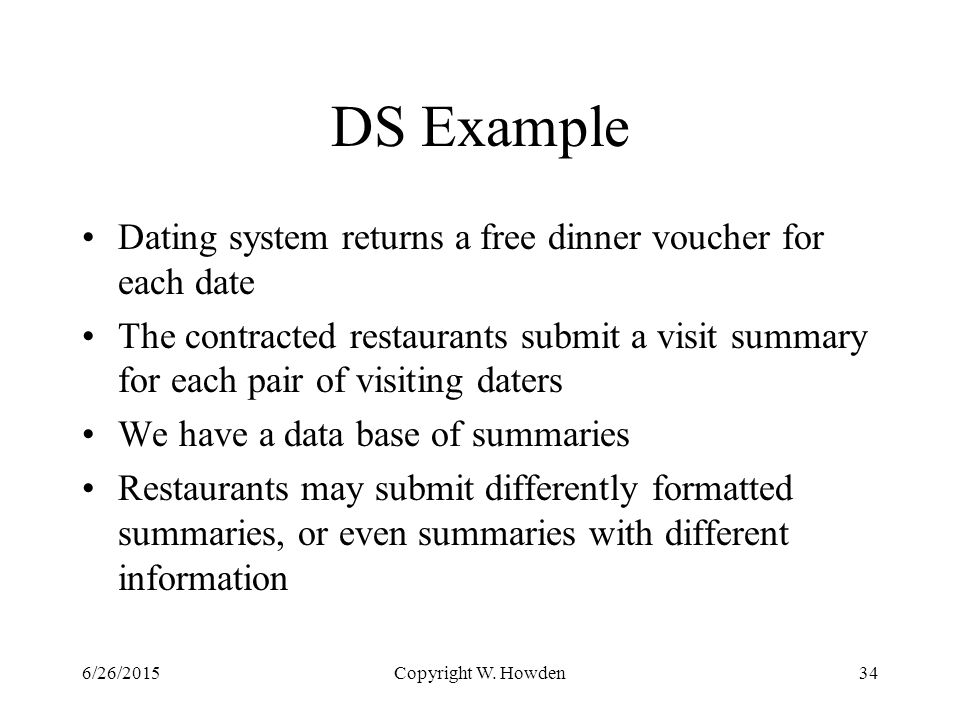 DS Example

• Dating system returns a free dinner voucher for each date

• The contracted restaurants submit a visit summary for each pair of visiting daters

• We have a data base of summaries

• Restaurants may submit differently formatted summaries, or even summaries with different information

6/26/2015 Copyright W. Howden 34